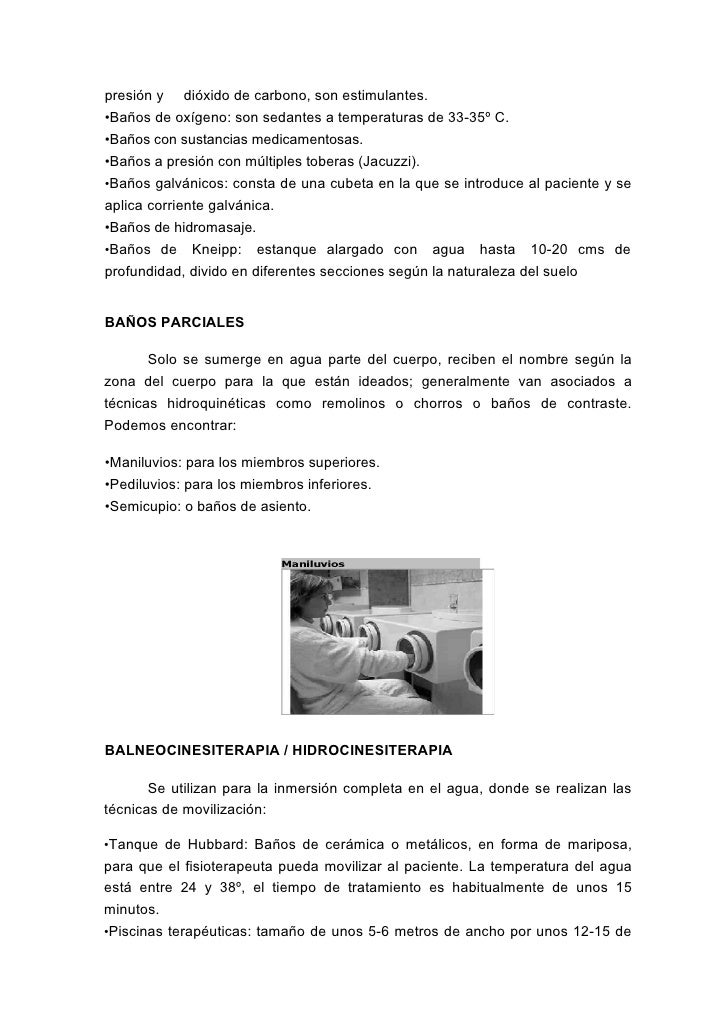 presión y dióxido de carbono, son estimulantes.
•Baños de oxígeno: son sedantes a temperaturas de 33-35º C.
•Baños con sustancias medicamentosas.
•Baños a presión con múltiples toberas (Jacuzzi).
•Baños galvánicos: consta de una cubeta en la que se introduce al paciente y se aplica corriente galvánica.
•Baños de hidromasaje.
•Baños de Kneipp: estanque alargado con agua hasta 10-20 cms de profundidad, divido en diferentes secciones según la naturaleza del suelo

BAÑOS PARCIALES

Solo se sumerge en agua parte del cuerpo, reciben el nombre según la zona del cuerpo para la que están ideados; generalmente van asociados a técnicas hidroquinéticas como remolinos o chorros o baños de contraste. Podemos encontrar:

•Maniluvios: para los miembros superiores.
•Pediluvios: para los miembros inferiores.
•Semicupio: o baños de asiento.

Maniluvios

BALNEOCINESITERAPIA / HIDROCINESITERAPIA

Se utilizan para la inmersión completa en el agua, donde se realizan las técnicas de movilización:

•Tanque de Hubbard: Baños de cerámica o metálicos, en forma de mariposa, para que el fisioterapeuta pueda movilizar al paciente. La temperatura del agua está entre 24 y 38º, el tiempo de tratamiento es habitualmente de unos 15 minutos.
•Piscinas terapéuticas: tamaño de unos 5-6 metros de ancho por unos 12-15 de